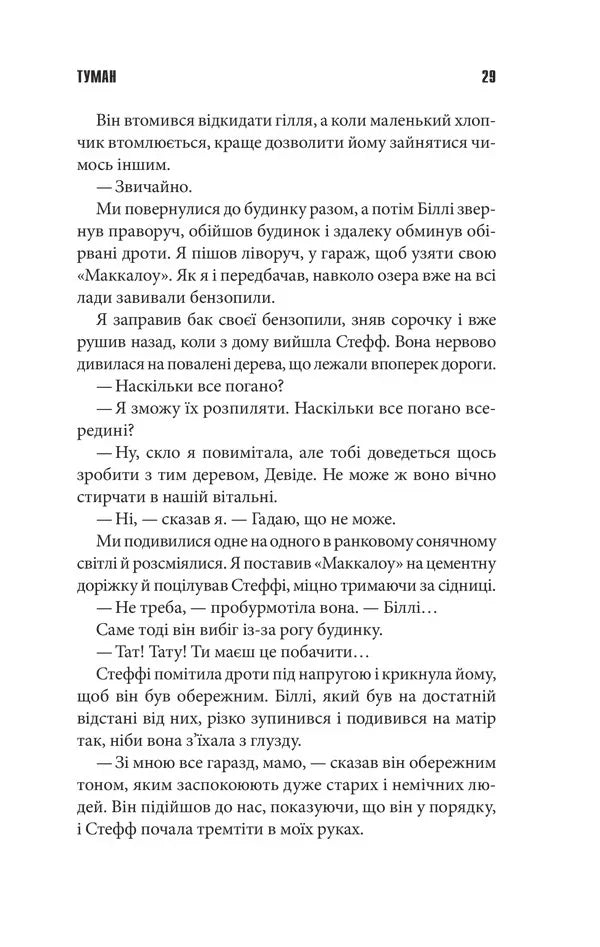 ТУМАН 29

Він втомився відкидати гілля, а коли маленький хлопчик втомлюється, краще дозволити йому зайнятися чимось іншим.

— Звичайно.

Ми повернулися до будинку разом, а потім Біллі звернув праворуч, обійшов будинок і здалеку обминув обірвані дроти. Я пішов ліворуч, у гараж, щоб узяти свою «Маккалоу». Як я і передбачав, навколо озера вже на всі лади завивали бензопили.

Я заправив бак своєї бензопили, зняв сорочку і вже рушив назад, коли з дому вийшла Стефф. Вона нервово дивилася на повалені дерева, що лежали впоперек дороги.

— Наскільки все погано?

— Я зможу їх розпиляти. Наскільки все погано всередині?

— Ну, скло я повимітала, але тобі доведеться щось зробити з тим деревом, Девіде. Не може ж воно вічно стирчати в нашій вітальні.

— Ні, — сказав я. — Гадаю, що не може.

Ми подивилися одне на одного в ранковому сонячному світлі й розсміялися. Я поставив «Маккалоу» на цементну доріжку й поцілував Стеффі, міцно тримаючи за сідниці.

— Не треба, — пробурмотіла вона. — Біллі…

Саме тоді він вибіг із-за рогу будинку.

— Тат! Тату! Ти маєш це побачити…

Стеффі помітила дроти під напругою і крикнула йому, щоб він був обережним. Біллі, який був на достатній відстані від них, різко зупинився і подивився на матір так, ніби вона з'їхала з глузду.

— Зі мною все гаразд, мамо, — сказав він обережним тоном, яким заспокоюють дуже старих і немічних людей. Він підійшов до нас, показуючи, що він у порядку, і Стефф почала тремтіти в моїх руках.